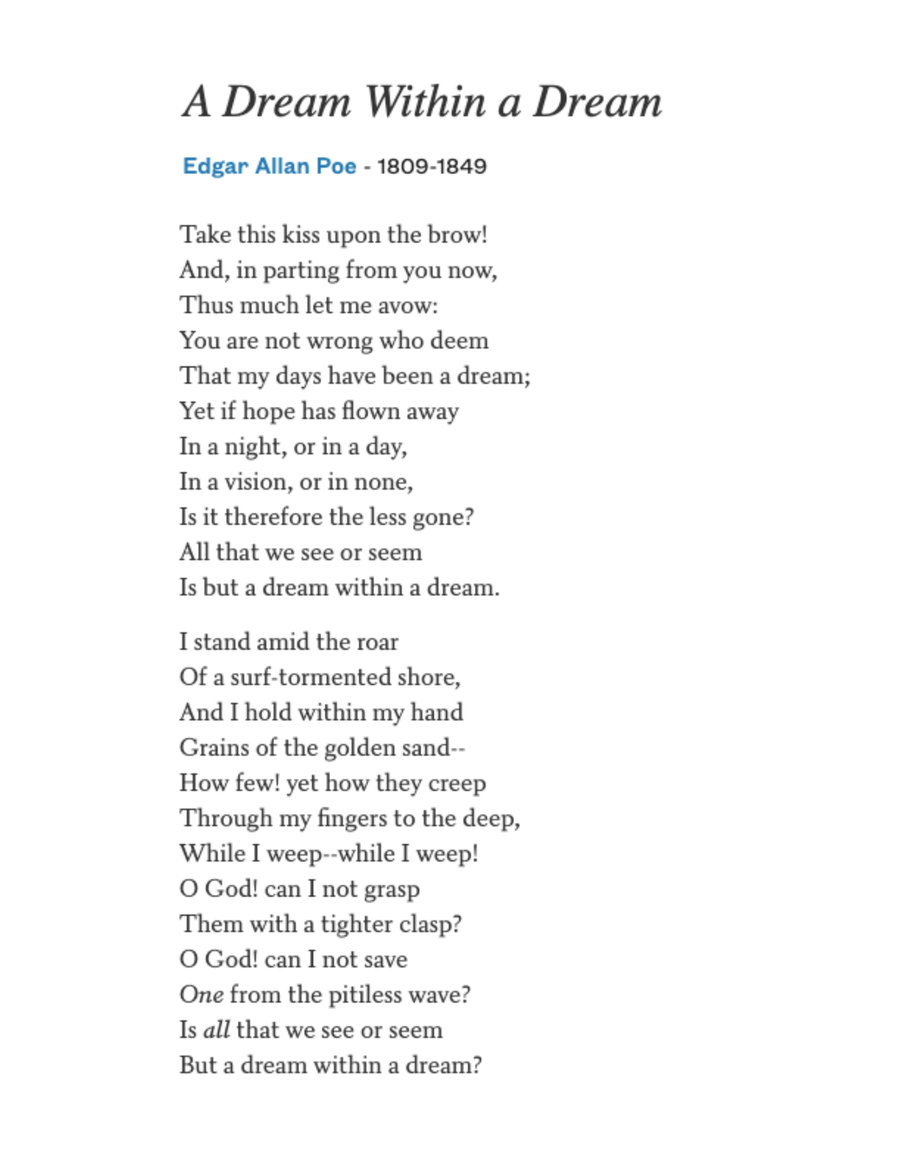 A Dream Within a Dream

Edgar Allan Poe - 1809-1849

Take this kiss upon the brow!
And, in parting from you now,
Thus much let me avow:
You are not wrong who deem
That my days have been a dream;
Yet if hope has flown away
In a night, or in a day,
In a vision, or in none,
Is it therefore the less gone?
All that we see or seem
Is but a dream within a dream.

I stand amid the roar
Of a surf-tormented shore,
And I hold within my hand
Grains of the golden sand--
How few! yet how they creep
Through my fingers to the deep,
While I weep--while I weep!
O God! can I not grasp
Them with a tighter clasp?
O God! can I not save
One from the pitiless wave?
Is all that we see or seem
But a dream within a dream?